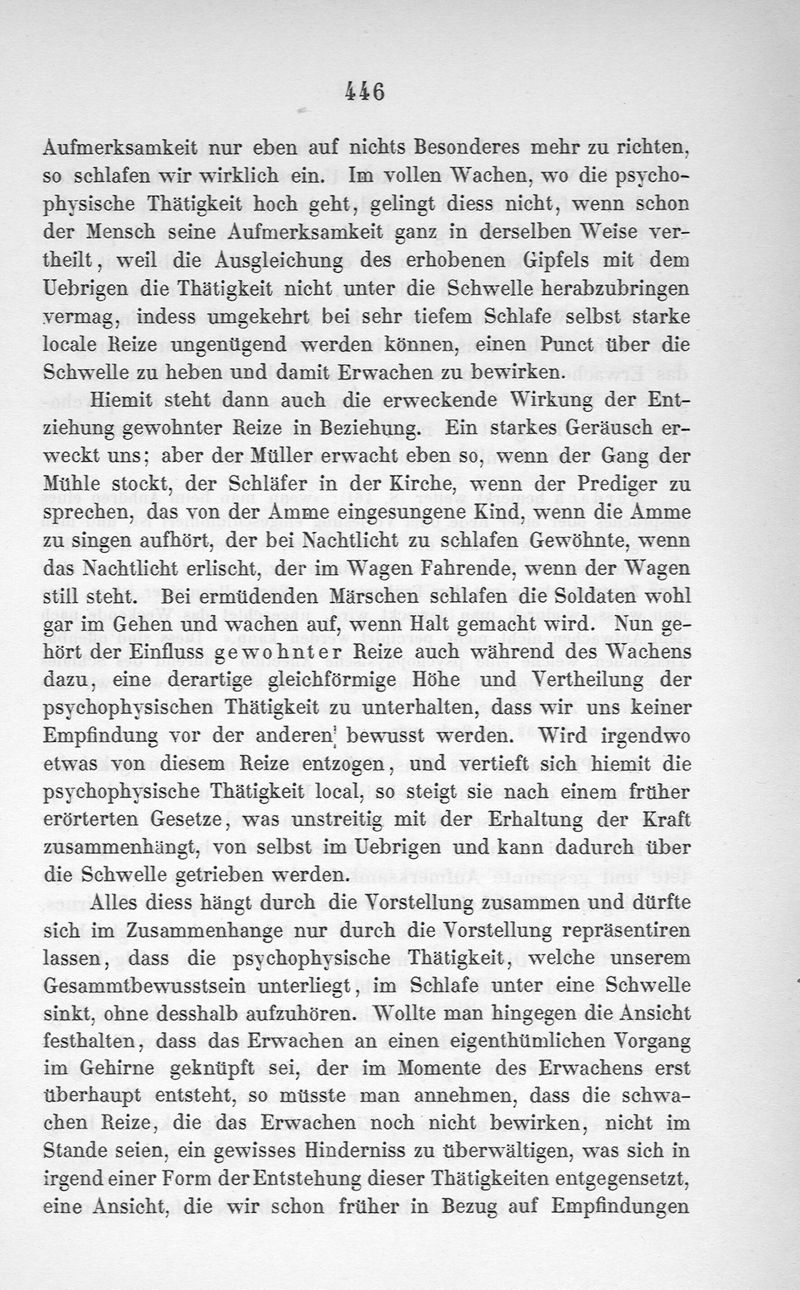 446

Aufmerksamkeit nur eben auf nichts Besonderes mehr zu richten, so schlafen wir wirklich ein. Im vollen Wachen, wo die psychophysische Thätigkeit hoch geht, gelingt diess nicht, wenn schon der Mensch seine Aufmerksamkeit ganz in derselben Weise vertheilt, weil die Ausgleichung des erhobenen Gipfels mit dem Uebrigen die Thätigkeit nicht unter die Schwelle herabzubringen vermag, indess umgekehrt bei sehr tiefem Schlafe selbst starke locale Reize ungenügend werden können, einen Punct über die Schwelle zu heben und damit Erwachen zu bewirken.

Hiemit steht dann auch die erweckende Wirkung der Entziehung gewohnter Reize in Beziehung. Ein starkes Geräusch erweckt uns; aber der Müller erwacht eben so, wenn der Gang der Mühle stockt, der Schläfer in der Kirche, wenn der Prediger zu sprechen, das von der Amme eingesungene Kind, wenn die Amme zu singen aufhört, der bei Nachtlicht zu schlafen Gewöhnte, wenn das Nachtlicht erlischt, der im Wagen Fahrende, wenn der Wagen still steht. Bei ermüdenden Märschen schlafen die Soldaten wohl gar im Gehen und wachen auf, wenn Halt gemacht wird. Nun gehört der Einfluss gewohnter Reize auch während des Wachens dazu, eine derartige gleichförmige Höhe und Vertheilung der psychophysischen Thätigkeit zu unterhalten, dass wir uns keiner Empfindung vor der anderen bewusst werden. Wird irgendwo etwas von diesem Reize entzogen, und vertieft sich hiemit die psychophysische Thätigkeit local, so steigt sie nach einem früher erörterten Gesetze, was unstreitig mit der Erhaltung der Kraft zusammenhängt, von selbst im Uebrigen und kann dadurch über die Schwelle getrieben werden.

Alles diess hängt durch die Vorstellung zusammen und dürfte sich im Zusammenhange nur durch die Vorstellung repräsentiren lassen, dass die psychophysische Thätigkeit, welche unserem Gesammtbewusstsein unterliegt, im Schlafe unter eine Schwelle sinkt, ohne desshalb aufzuhören. Wollte man hingegen die Ansicht festhalten, dass das Erwachen an einen eigenthümlichen Vorgang im Gehirne geknüpft sei, der im Momente des Erwachens erst überhaupt entsteht, so müsste man annehmen, dass die schwachen Reize, die das Erwachen noch nicht bewirken, nicht im Stande seien, ein gewisses Hinderniss zu überwältigen, was sich in irgend einer Form der Entstehung dieser Thätigkeiten entgegensetzt, eine Ansicht, die wir schon früher in Bezug auf Empfindungen